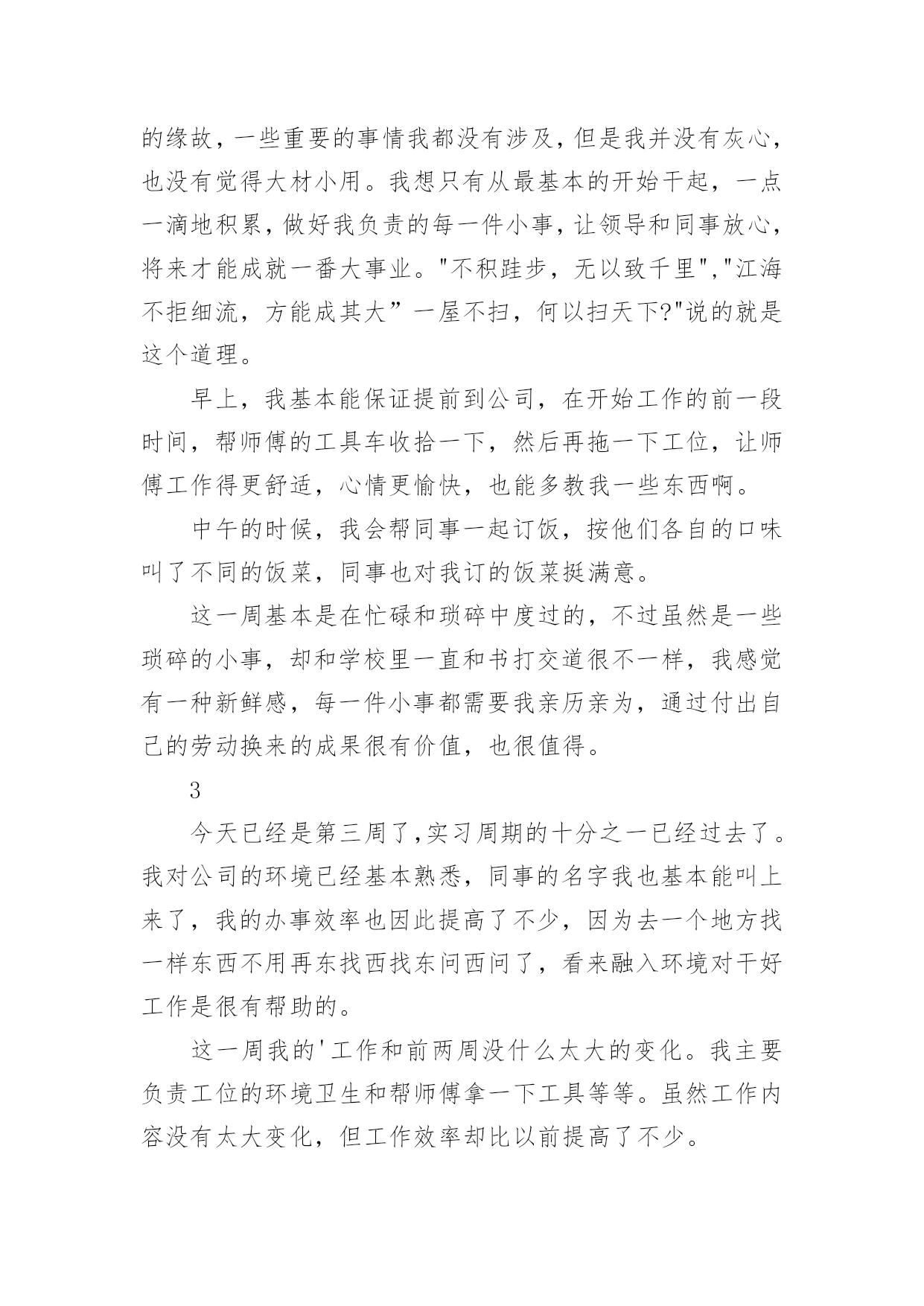 的缘故，一些重要的事情我都没有涉及，但是我并没有灰心，也没有觉得大材小用。我想只有从最基本的开始干起，一点一滴地积累，做好我负责的每一件小事，让领导和同事放心，将来才能成就一番大事业。"不积跬步，无以致千里","江海不拒细流，方能成其大”一屋不扫，何以扫天下?"说的就是这个道理。

早上，我基本能保证提前到公司，在开始工作的前一段时间，帮师傅的工具车收拾一下，然后再拖一下工位，让师傅工作得更舒适，心情更愉快，也能多教我一些东西啊。

中午的时候，我会帮同事一起订饭，按他们各自的口味叫了不同的饭菜，同事也对我订的饭菜挺满意。

这一周基本是在忙碌和琐碎中度过的，不过虽然是一些琐碎的小事，却和学校里一直和书打交道很不一样，我感觉有一种新鲜感，每一件小事都需要我亲历亲为，通过付出自己的劳动换来的成果很有价值，也很值得。

3

今天已经是第三周了,实习周期的十分之一已经过去了。我对公司的环境已经基本熟悉，同事的名字我也基本能叫上来了，我的办事效率也因此提高了不少，因为去一个地方找一样东西不用再东找西找东问西问了，看来融入环境对干好工作是很有帮助的。

这一周我的'工作和前两周没什么太大的变化。我主要负责工位的环境卫生和帮师傅拿一下工具等等。虽然工作内容没有太大变化，但工作效率却比以前提高了不少。